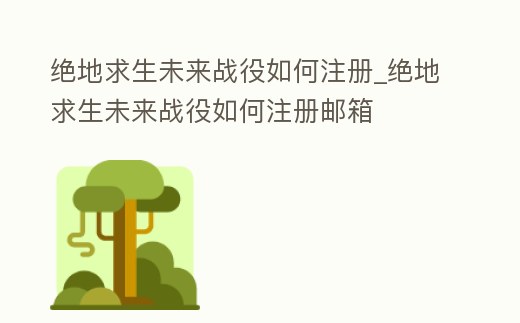 绝地求生未来战役如何注册_绝地求生未来战役如何注册邮箱